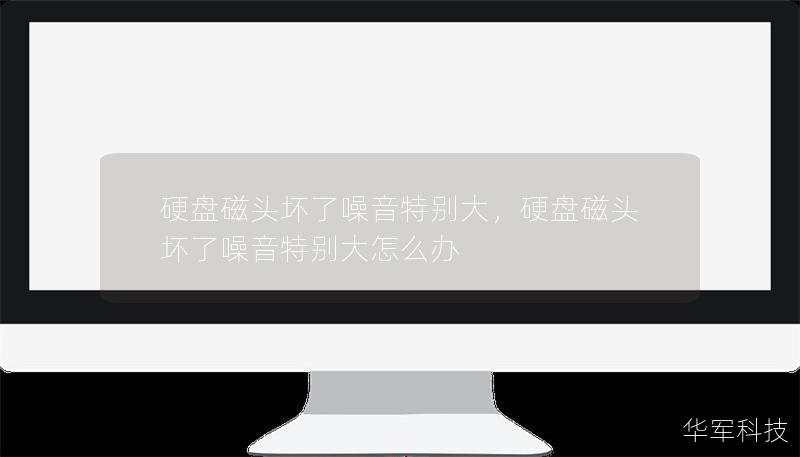 硬盘磁头坏了噪音特别大，硬盘磁头坏了噪音特别大怎么办

华军科技